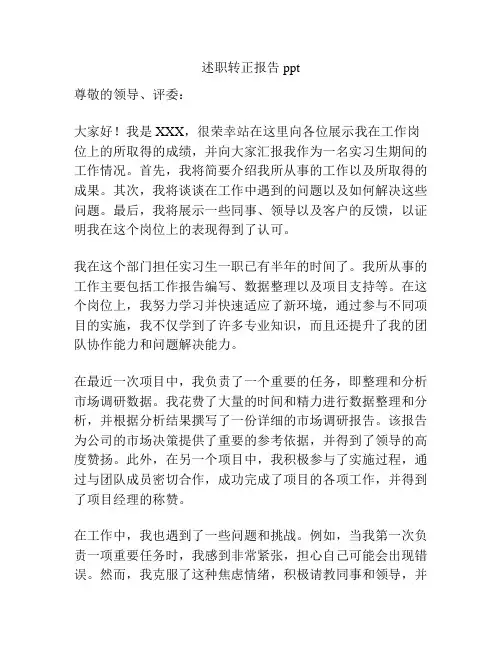 述职转正报告 ppt

尊敬的领导、评委：

大家好！我是 XXX，很荣幸站在这里向各位展示我在工作岗位上的所取得的成绩，并向大家汇报我作为一名实习生期间的工作情况。首先，我将简要介绍我所从事的工作以及所取得的成果。其次，我将谈谈在工作中遇到的问题以及如何解决这些问题。最后，我将展示一些同事、领导以及客户的反馈，以证明我在这个岗位上的表现得到了认可。

我在这个部门担任实习生一职已有半年的时间了。我所从事的工作主要包括工作报告编写、数据整理以及项目支持等。在这个岗位上，我努力学习并快速适应了新环境，通过参与不同项目的实施，我不仅学到了许多专业知识，而且还提升了我的团队协作能力和问题解决能力。

在最近一次项目中，我负责了一个重要的任务，即整理和分析市场调研数据。我花费了大量的时间和精力进行数据整理和分析，并根据分析结果撰写了一份详细的市场调研报告。该报告为公司的市场决策提供了重要的参考依据，并得到了领导的高度赞扬。此外，在另一个项目中，我积极参与了实施过程，通过与团队成员密切合作，成功完成了项目的各项工作，并得到了项目经理的称赞。

在工作中，我也遇到了一些问题和挑战。例如，当我第一次负责一项重要任务时，我感到非常紧张，担心自己可能会出现错误。然而，我克服了这种焦虑情绪，积极请教同事和领导，并